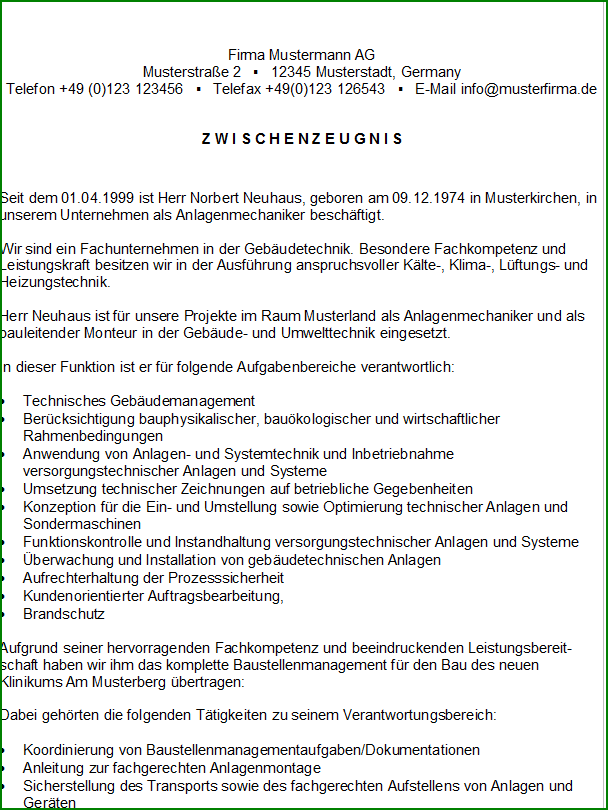 Firma Mustermann AG
Musterstraße 2 ▪ 12345 Musterstadt, Germany
Telefon +49 (0)123 123456 ▪ Telefax +49(0)123 126543 ▪ E-Mail info@musterfirma.de

ZWISCHENZEUGNIS

Seit dem 01.04.1999 ist Herr Norbert Neuhaus, geboren am 09.12.1974 in Musterkirchen, in unserem Unternehmen als Anlagenmechaniker beschäftigt.

Wir sind ein Fachunternehmen in der Gebäudetechnik. Besondere Fachkompetenz und Leistungskraft besitzen wir in der Ausführung anspruchsvoller Kälte-, Klima-, Lüftungs- und Heizungstechnik.

Herr Neuhaus ist für unsere Projekte im Raum Musterland als Anlagenmechaniker und als bauleitender Monteur in der Gebäude- und Umwelttechnik eingesetzt.

In dieser Funktion ist er für folgende Aufgabenbereiche verantwortlich:

• Technisches Gebäudemanagement
• Berücksichtigung bauphysikalischer, bauökologischer und wirtschaftlicher Rahmenbedingungen
• Anwendung von Anlagen- und Systemtechnik und Inbetriebnahme versorgungstechnischer Anlagen und Systeme
• Umsetzung technischer Zeichnungen auf betriebliche Gegebenheiten
• Konzeption für die Ein- und Umstellung sowie Optimierung technischer Anlagen und Sondermaschinen
• Funktionskontrolle und Instandhaltung versorgungstechnischer Anlagen und Systeme
• Überwachung und Installation von gebäudetechnischen Anlagen
• Aufrechterhaltung der Prozesssicherheit
• Kundenorientierter Auftragsbearbeitung,
• Brandschutz

Aufgrund seiner hervorragenden Fachkompetenz und beeindruckenden Leistungsbereitschaft haben wir ihm das komplette Baustellenmanagement für den Bau des neuen Klinikums Am Musterberg übertragen:

Dabei gehörten die folgenden Tätigkeiten zu seinem Verantwortungsbereich:

• Koordinierung von Baustellenmanagementaufgaben/Dokumentationen
• Anleitung zur fachgerechten Anlagenmontage
• Sicherstellung des Transports sowie des fachgerechten Aufstellens von Anlagen und Geräten